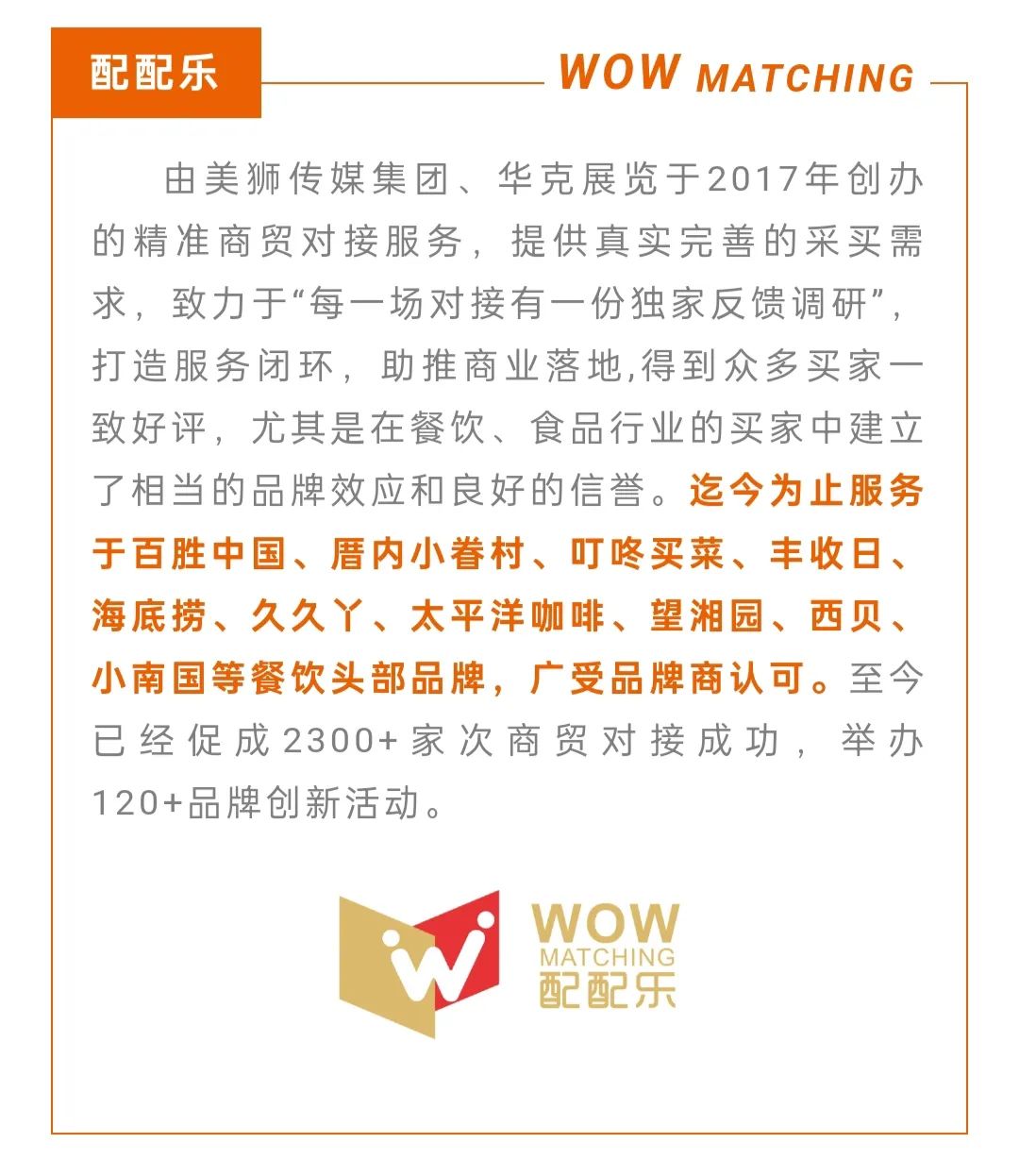 配配乐

WOW MATCHING

由美狮传媒集团、华克展览于2017年创办的精准商贸对接服务，提供真实完善的采买需求，致力于“每一场对接有一份独家反馈调研”，打造服务闭环，助推商业落地,得到众多买家一致好评，尤其是在餐饮、食品行业的买家中建立了相当的品牌效应和良好的信誉。迄今为止服务于百胜中国、厝内小眷村、叮咚买菜、丰收日、海底捞、久久丫、太平洋咖啡、望湘园、西贝、小南国等餐饮头部品牌，广受品牌商认可。至今已经促成2300+家次商贸对接成功，举办120+品牌创新活动。

WOW
MATCHING
配配乐